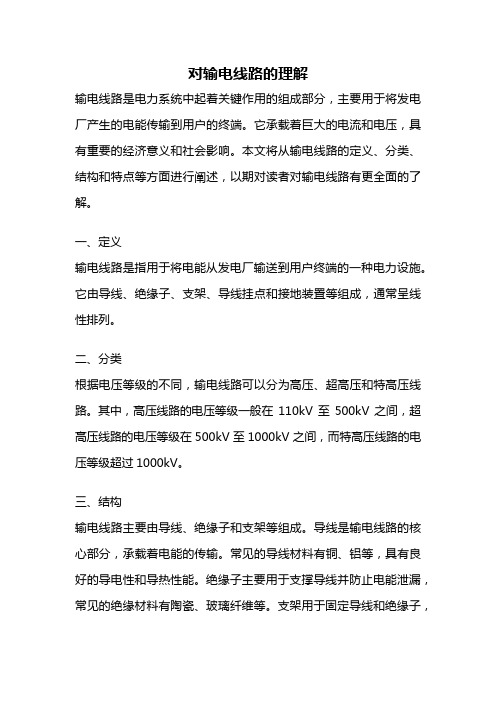 对输电线路的理解

输电线路是电力系统中起着关键作用的组成部分，主要用于将发电厂产生的电能传输到用户的终端。它承载着巨大的电流和电压，具有重要的经济意义和社会影响。本文将从输电线路的定义、分类、结构和特点等方面进行阐述，以期对读者对输电线路有更全面的了解。

一、定义

输电线路是指用于将电能从发电厂输送到用户终端的一种电力设施。它由导线、绝缘子、支架、导线挂点和接地装置等组成，通常呈线性排列。

二、分类

根据电压等级的不同，输电线路可以分为高压、超高压和特高压线路。其中，高压线路的电压等级一般在 110kV 至 500kV 之间，超高压线路的电压等级在 500kV 至 1000kV 之间，而特高压线路的电压等级超过 1000kV。

三、结构

输电线路主要由导线、绝缘子和支架等组成。导线是输电线路的核心部分，承载着电能的传输。常见的导线材料有铜、铝等，具有良好的导电性和导热性能。绝缘子主要用于支撑导线并防止电能泄漏，常见的绝缘材料有陶瓷、玻璃纤维等。支架用于固定导线和绝缘子，